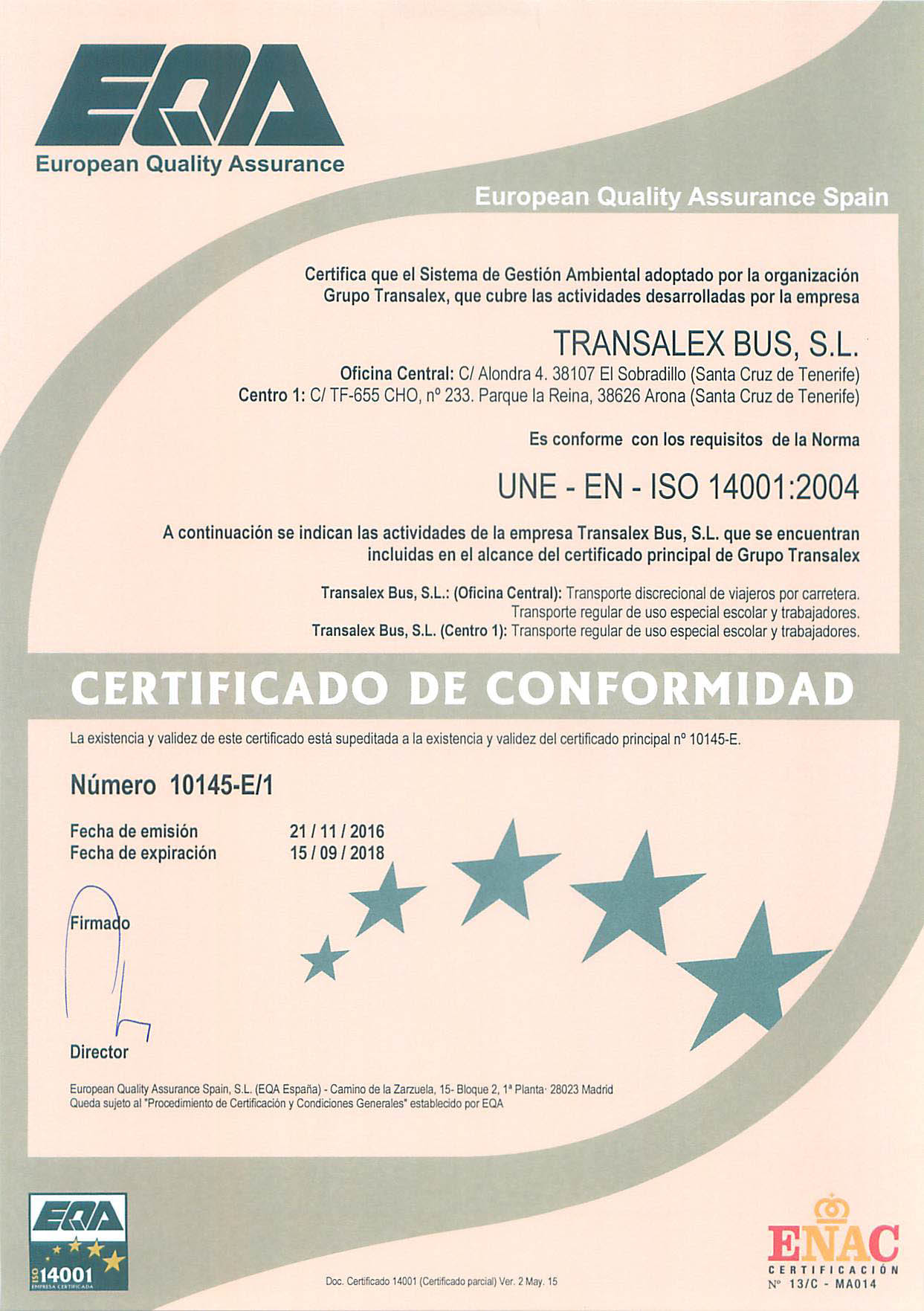 EQA
European Quality Assurance

European Quality Assurance Spain

Certifica que el Sistema de Gestión Ambiental adoptado por la organización Grupo Transalex, que cubre las actividades desarrolladas por la empresa

TRANSALEX BUS, S.L.

Oficina Central: C/ Alondra 4. 38107 El Sobradillo (Santa Cruz de Tenerife)
Centro 1: C/ TF-655 CHO, nº 233. Parque la Reina, 38626 Arona (Santa Cruz de Tenerife)

Es conforme con los requisitos de la Norma

UNE - EN - ISO 14001:2004

A continuación se indican las actividades de la empresa Transalex Bus, S.L. que se encuentran incluidas en el alcance del certificado principal de Grupo Transalex

Transalex Bus, S.L.: (Oficina Central): Transporte discrecional de viajeros por carretera.
Transporte regular de uso especial escolar y trabajadores.
Transalex Bus, S.L. (Centro 1): Transporte regular de uso especial escolar y trabajadores.

CERTIFICADO DE CONFORMIDAD

La existencia y validez de este certificado está supeditada a la existencia y validez del certificado principal nº 10145-E.

Número 10145-E/1

Fecha de emisión 21 / 11 / 2016
Fecha de expiración 15 / 09 / 2018

Firmado

Director

European Quality Assurance Spain, S.L. (EQA España) - Camino de la Zarzuela, 15- Bloque 2, 1ª Planta· 28023 Madrid
Queda sujeto al "Procedimiento de Certificación y Condiciones Generales" establecido por EQA

EQA
ISO 14001
EMPRESA CERTIFICADA

Doc. Certificado 14001 (Certificado parcial) Ver. 2 May. 15

ENAC
CERTIFICACIÓN
Nº 13/C - MA014